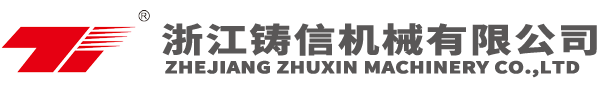 ®
浙江铸信机械有限公司
ZHEJIANG ZHUXIN MACHINERY CO.,LTD